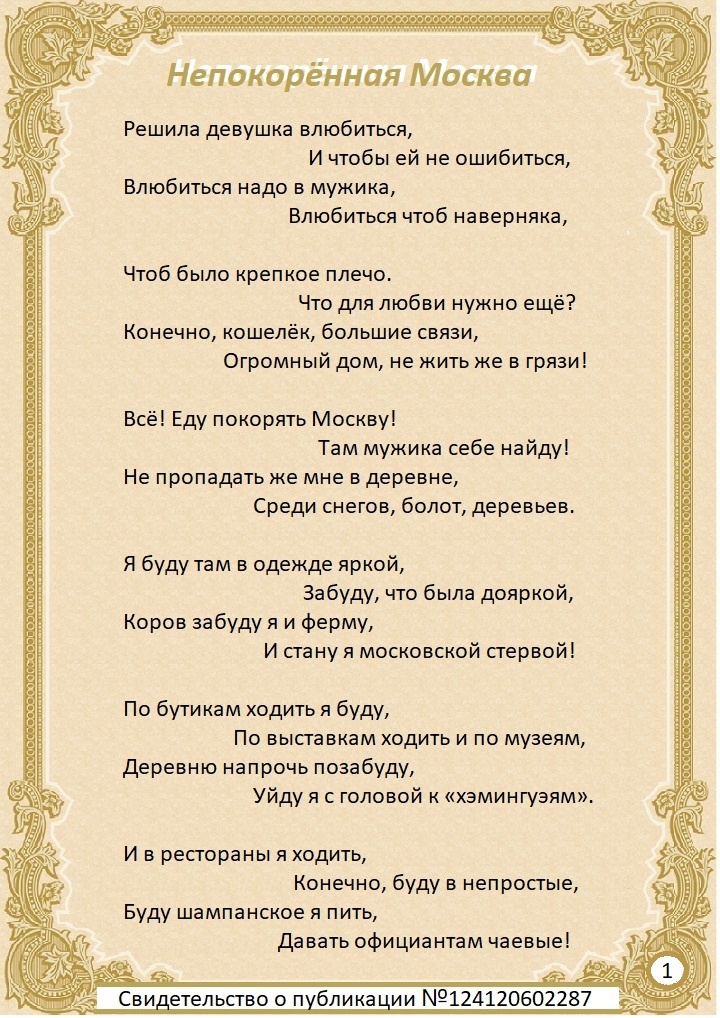 Непокорённая Москва

Решила девушка влюбиться,
И чтобы ей не ошибиться,
Влюбиться надо в мужика,
Влюбиться чтоб наверняка,

Чтоб было крепкое плечо.
Что для любви нужно ещё?
Конечно, кошелёк, большие связи,
Огромный дом, не жить же в грязи!

Всё! Еду покорять Москву!
Там мужика себе найду!
Не пропадать же мне в деревне,
Среди снегов, болот, деревьев.

Я буду там в одежде яркой,
Забуду, что была дояркой,
Коров забуду я и ферму,
И стану я московской стервой!

По бутикам ходить я буду,
По выставкам ходить и по музеям,
Деревню напрочь позабуду,
Уйду я с головой к «хэмингуэям».

И в рестораны я ходить,
Конечно, буду в непростые,
Буду шампанское я пить,
Давать официантам чаевые!

1

Свидетельство о публикации №124120602287